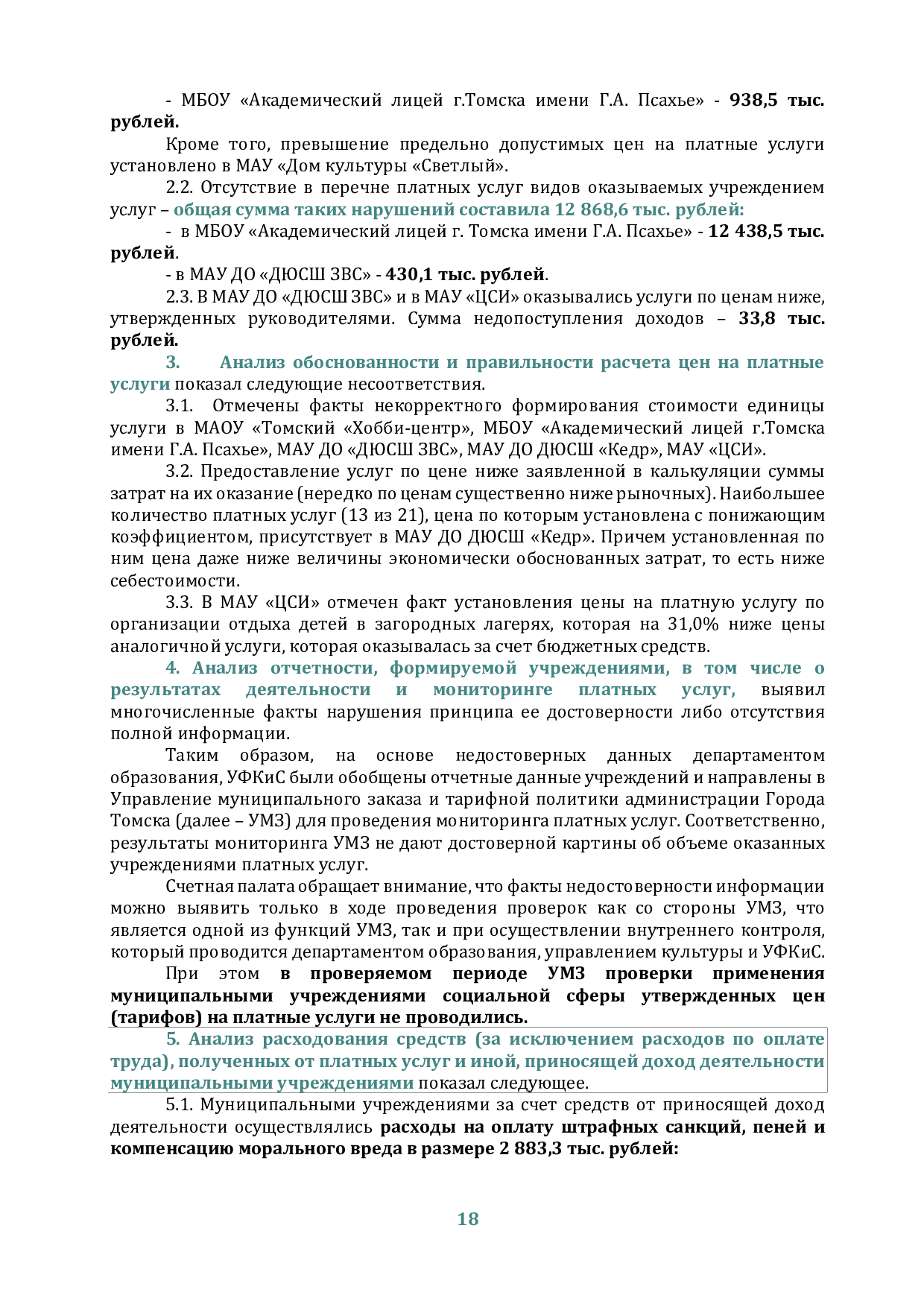 - МБОУ «Академический лицей г.Томска имени Г.А. Псахье» - 938,5 тыс. рублей.

Кроме того, превышение предельно допустимых цен на платные услуги установлено в МАУ «Дом культуры «Светлый».

2.2. Отсутствие в перечне платных услуг видов оказываемых учреждением услуг – общая сумма таких нарушений составила 12 868,6 тыс. рублей:

- в МБОУ «Академический лицей г. Томска имени Г.А. Псахье» - 12 438,5 тыс. рублей.

- в МАУ ДО «ДЮСШ ЗВС» - 430,1 тыс. рублей.

2.3. В МАУ ДО «ДЮСШ ЗВС» и в МАУ «ЦСИ» оказывались услуги по ценам ниже, утвержденных руководителями. Сумма недопоступления доходов – 33,8 тыс. рублей.

3. Анализ обоснованности и правильности расчета цен на платные услуги показал следующие несоответствия.

3.1. Отмечены факты некорректного формирования стоимости единицы услуги в МАОУ «Томский «Хобби-центр», МБОУ «Академический лицей г.Томска имени Г.А. Псахье», МАУ ДО «ДЮСШ ЗВС», МАУ ДО ДЮСШ «Кедр», МАУ «ЦСИ».

3.2. Предоставление услуг по цене ниже заявленной в калькуляции суммы затрат на их оказание (нередко по ценам существенно ниже рыночных). Наибольшее количество платных услуг (13 из 21), цена по которым установлена с понижающим коэффициентом, присутствует в МАУ ДО ДЮСШ «Кедр». Причем установленная по ним цена даже ниже величины экономически обоснованных затрат, то есть ниже себестоимости.

3.3. В МАУ «ЦСИ» отмечен факт установления цены на платную услугу по организации отдыха детей в загородных лагерях, которая на 31,0% ниже цены аналогичной услуги, которая оказывалась за счет бюджетных средств.

4. Анализ отчетности, формируемой учреждениями, в том числе о результатах деятельности и мониторинге платных услуг, выявил многочисленные факты нарушения принципа ее достоверности либо отсутствия полной информации.

Таким образом, на основе недостоверных данных департаментом образования, УФКиС были обобщены отчетные данные учреждений и направлены в Управление муниципального заказа и тарифной политики администрации Города Томска (далее – УМЗ) для проведения мониторинга платных услуг. Соответственно, результаты мониторинга УМЗ не дают достоверной картины об объеме оказанных учреждениями платных услуг.

Счетная палата обращает внимание, что факты недостоверности информации можно выявить только в ходе проведения проверок как со стороны УМЗ, что является одной из функций УМЗ, так и при осуществлении внутреннего контроля, который проводится департаментом образования, управлением культуры и УФКиС.

При этом в проверяемом периоде УМЗ проверки применения муниципальными учреждениями социальной сферы утвержденных цен (тарифов) на платные услуги не проводились.

5. Анализ расходования средств (за исключением расходов по оплате труда), полученных от платных услуг и иной, приносящей доход деятельности муниципальными учреждениями показал следующее.

5.1. Муниципальными учреждениями за счет средств от приносящей доход деятельности осуществлялись расходы на оплату штрафных санкций, пеней и компенсацию морального вреда в размере 2 883,3 тыс. рублей:

18